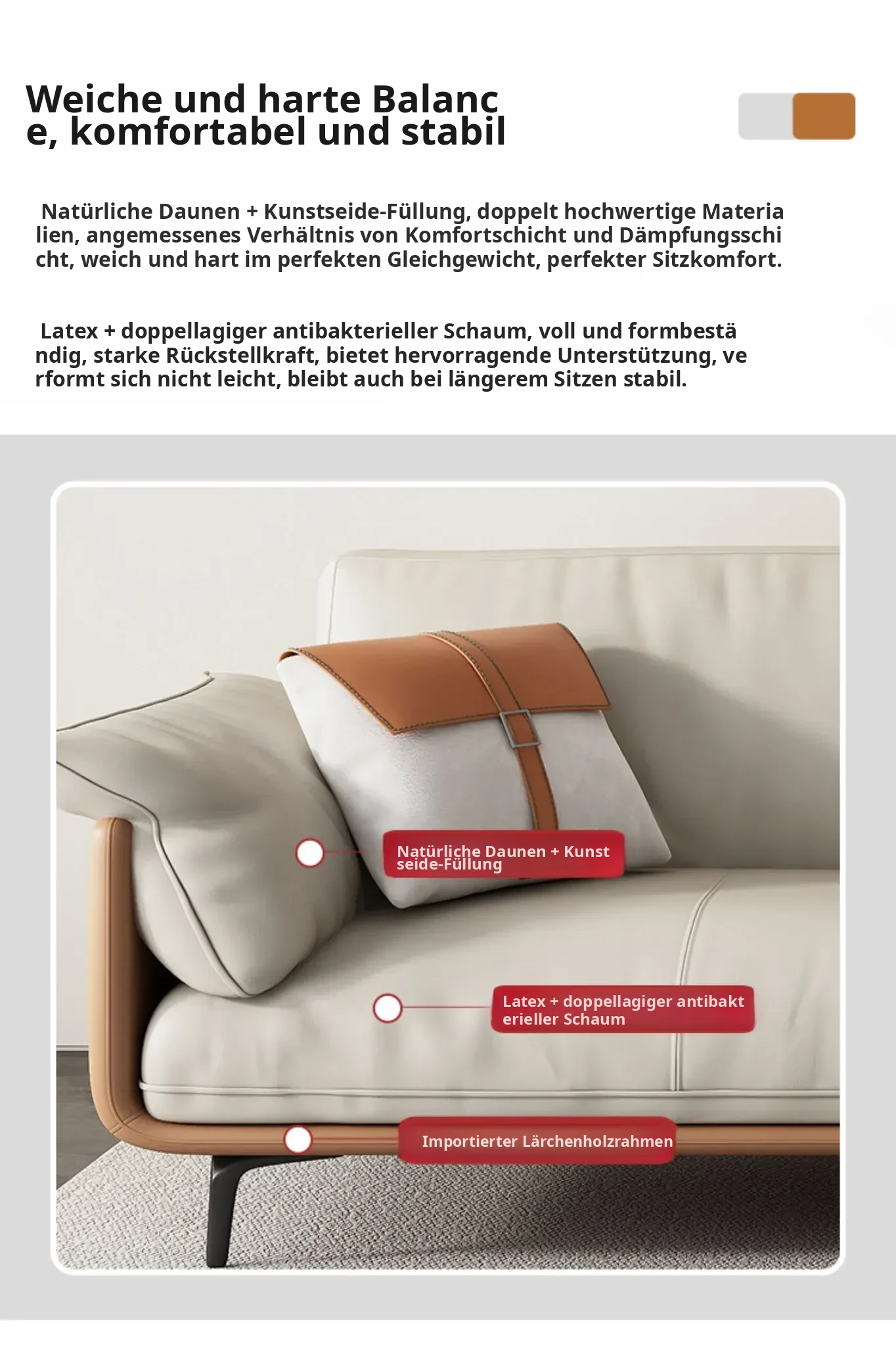 Weiche und harte Balance, komfortabel und stabil

Natürliche Daunen + Kunstseide-Füllung, doppelt hochwertige Materialien, angemessenes Verhältnis von Komfortschicht und Dämpfungsschicht, weich und hart im perfekten Gleichgewicht, perfekter Sitzkomfort.

Latex + doppellagiger antibakterieller Schaum, voll und formbeständig, starke Rückstellkraft, bietet hervorragende Unterstützung, verformt sich nicht leicht, bleibt auch bei längerem Sitzen stabil.

Natürliche Daunen + Kunstseide-Füllung

Latex + doppellagiger antibakterieller Schaum

Importierter Lärchenholzrahmen